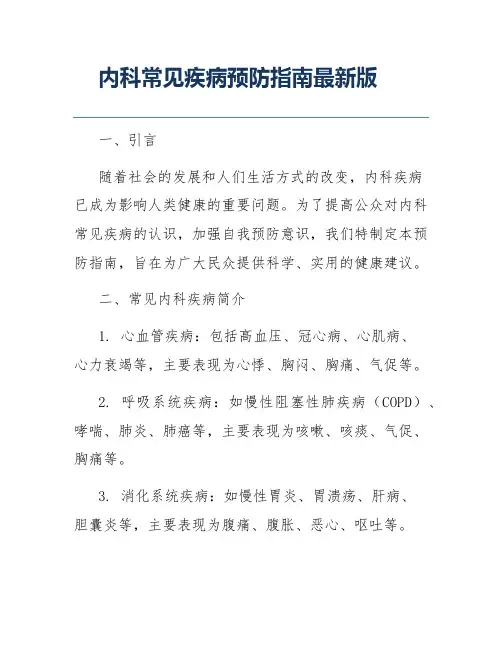 内科常见疾病预防指南最新版

一、引言

随着社会的发展和人们生活方式的改变，内科疾病已成为影响人类健康的重要问题。为了提高公众对内科常见疾病的认识，加强自我预防意识，我们特制定本预防指南，旨在为广大民众提供科学、实用的健康建议。

二、常见内科疾病简介

1. 心血管疾病：包括高血压、冠心病、心肌病、心力衰竭等，主要表现为心悸、胸闷、胸痛、气促等。

2. 呼吸系统疾病：如慢性阻塞性肺疾病（COPD）、哮喘、肺炎、肺癌等，主要表现为咳嗽、咳痰、气促、胸痛等。

3. 消化系统疾病：如慢性胃炎、胃溃疡、肝病、胆囊炎等，主要表现为腹痛、腹胀、恶心、呕吐等。